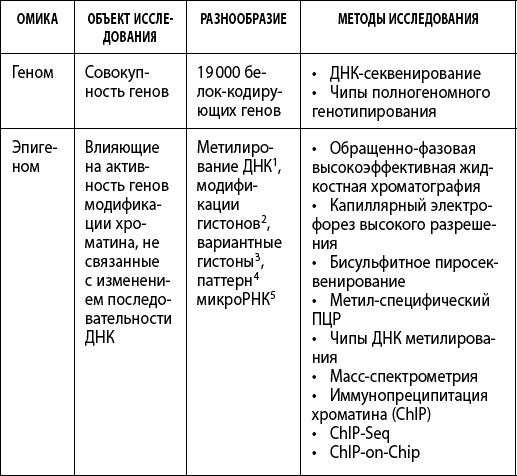 | ОМИКА | ОБЪЕКТ ИССЛЕДОВАНИЯ | РАЗНООБРАЗИЕ | МЕТОДЫ ИССЛЕДОВАНИЯ |
|---|---|---|---|
| Геном | Совокупность генов | 19 000 белок-кодирующих генов | • ДНК-секвенирование • Чипы полногеномного генотипирования |
| Эпигеном | Влияющие на активность генов модификации хроматина, не связанные с изменением последовательности ДНК | Метилирование ДНК$^1$, модификации гистонов$^2$, вариантные гистоны$^3$, паттерн$^4$ микроРНК$^5$ | • Обращенно-фазовая высокоэффективная жидкостная хроматография • Капиллярный электрофорез высокого разрешения • Бисульфитное пиросеквенирование • Метил-специфический ПЦР • Чипы ДНК метилирования • Масс-спектрометрия • Иммунопреципитация хроматина (ChIP) • ChIP-Seq • ChIP-on-Chip |